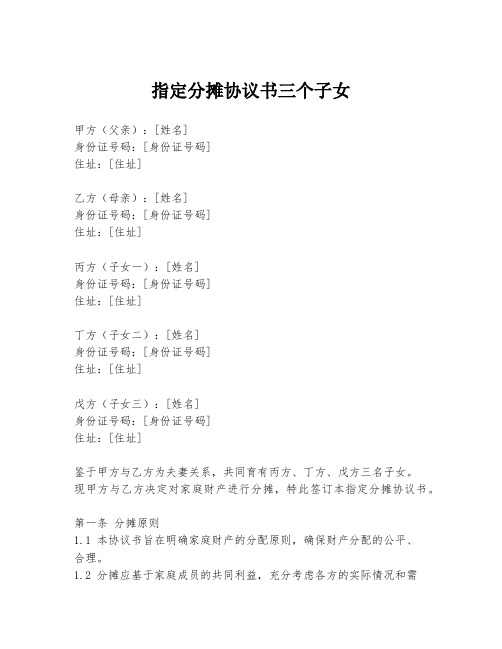 指定分摊协议书三个子女

甲方（父亲）：[姓名]
身份证号码：[身份证号码]
住址：[住址]

乙方（母亲）：[姓名]
身份证号码：[身份证号码]
住址：[住址]

丙方（子女一）：[姓名]
身份证号码：[身份证号码]
住址：[住址]

丁方（子女二）：[姓名]
身份证号码：[身份证号码]
住址：[住址]

戊方（子女三）：[姓名]
身份证号码：[身份证号码]
住址：[住址]

鉴于甲方与乙方为夫妻关系，共同育有丙方、丁方、戊方三名子女。现甲方与乙方决定对家庭财产进行分摊，特此签订本指定分摊协议书。

第一条 分摊原则
1.1 本协议书旨在明确家庭财产的分配原则，确保财产分配的公平、合理。
1.2 分摊应基于家庭成员的共同利益，充分考虑各方的实际情况和需